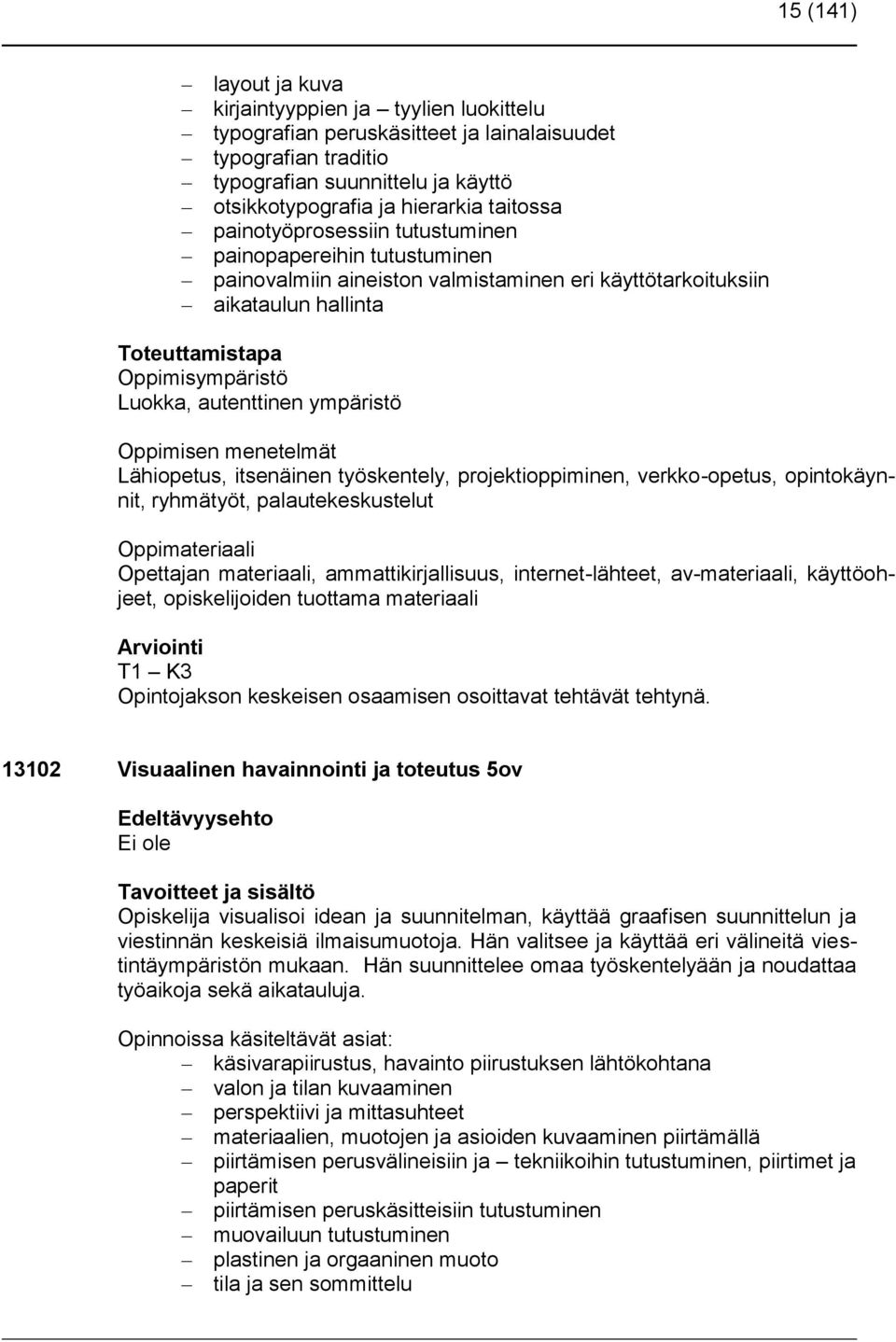 15 (141)

– layout ja kuva
– kirjaintyyppien ja – tyylien luokittelu
– typografian peruskäsitteet ja lainalaisuudet
– typografian traditio
– typografian suunnittelu ja käyttö
– otsikkotypografia ja hierarkia taitossa
– painotyöprosessiin tutustuminen
– painopapereihin tutustuminen
– painovalmiin aineiston valmistaminen eri käyttötarkoituksiin
– aikataulun hallinta

Toteuttamistapa
Oppimisympäristö
Luokka, autenttinen ympäristö

Oppimisen menetelmät
Lähiopetus, itsenäinen työskentely, projektioppiminen, verkko-opetus, opintokäynnit, ryhmätyöt, palautekeskustelut

Oppimateriaali
Opettajan materiaali, ammattikirjallisuus, internet-lähteet, av-materiaali, käyttöohjeet, opiskelijoiden tuottama materiaali

Arviointi
T1 – K3
Opintojakson keskeisen osaamisen osoittavat tehtävät tehtynä.

13102 Visuaalinen havainnointi ja toteutus 5ov

Edeltävyysehto
Ei ole

Tavoitteet ja sisältö
Opiskelija visualisoi idean ja suunnitelman, käyttää graafisen suunnittelun ja viestinnän keskeisiä ilmaisumuotoja. Hän valitsee ja käyttää eri välineitä viestintäympäristön mukaan. Hän suunnittelee omaa työskentelyään ja noudattaa työaikoja sekä aikatauluja.

Opinnoissa käsiteltävät asiat:
– käsivarapiirustus, havainto piirustuksen lähtökohtana
– valon ja tilan kuvaaminen
– perspektiivi ja mittasuhteet
– materiaalien, muotojen ja asioiden kuvaaminen piirtämällä
– piirtämisen perusvälineisiin ja – tekniikoihin tutustuminen, piirtimet ja paperit
– piirtämisen peruskäsitteisiin tutustuminen
– muovailuun tutustuminen
– plastinen ja orgaaninen muoto
– tila ja sen sommittelu